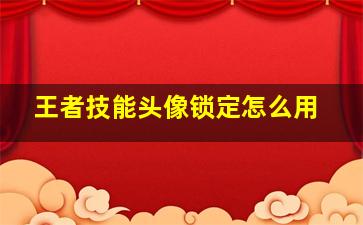 王者技能头像锁定怎么用